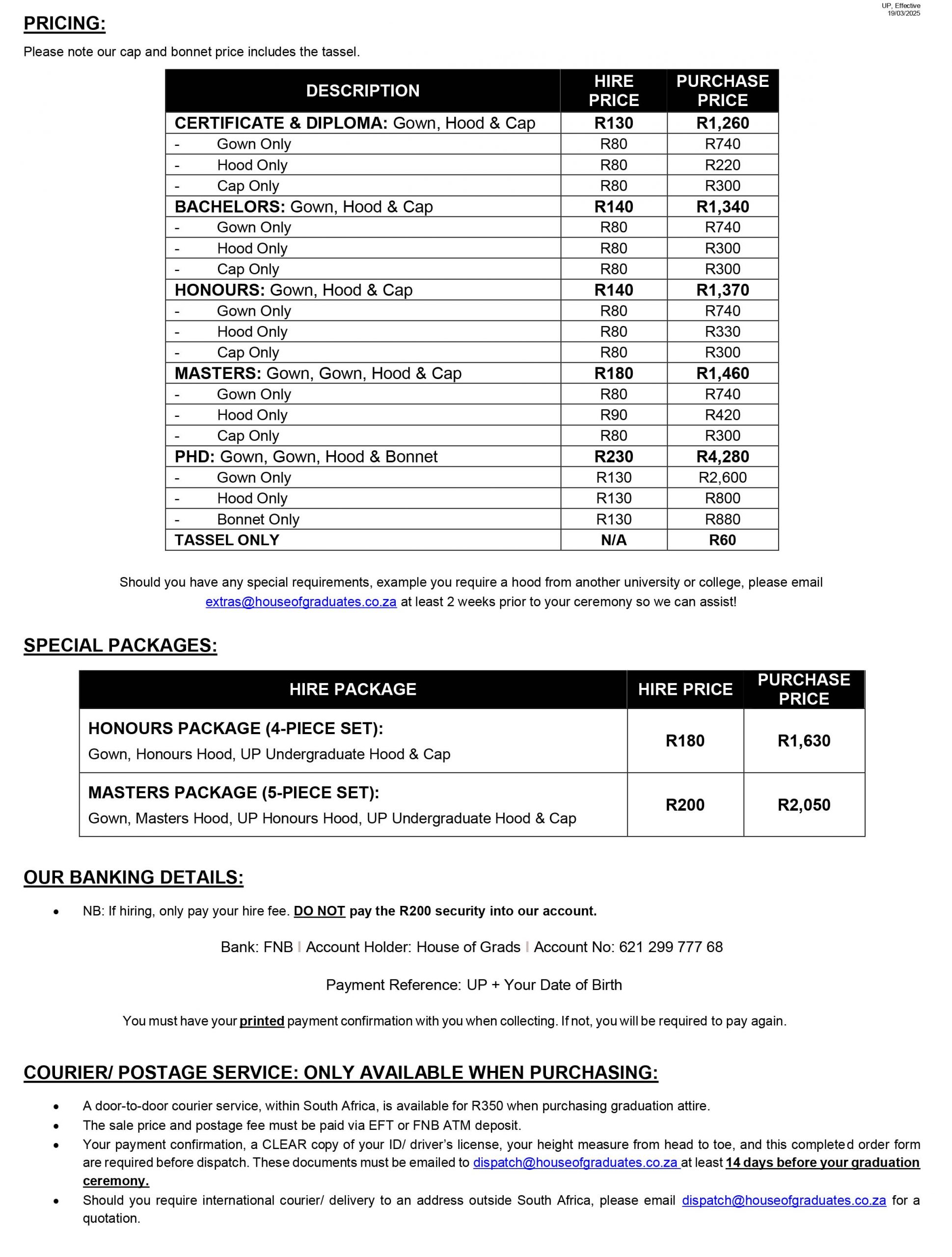 UP, Effective
19/03/2025

PRICING:

Please note our cap and bonnet price includes the tassel.

| DESCRIPTION | HIRE PRICE | PURCHASE PRICE |
|---|---|---|
| CERTIFICATE & DIPLOMA: Gown, Hood & Cap | R130 | R1,260 |
| - Gown Only | R80 | R740 |
| - Hood Only | R80 | R220 |
| - Cap Only | R80 | R300 |
| BACHELORS: Gown, Hood & Cap | R140 | R1,340 |
| - Gown Only | R80 | R740 |
| - Hood Only | R80 | R300 |
| - Cap Only | R80 | R300 |
| HONOURS: Gown, Hood & Cap | R140 | R1,370 |
| - Gown Only | R80 | R740 |
| - Hood Only | R80 | R330 |
| - Cap Only | R80 | R300 |
| MASTERS: Gown, Gown, Hood & Cap | R180 | R1,460 |
| - Gown Only | R80 | R740 |
| - Hood Only | R90 | R420 |
| - Cap Only | R80 | R300 |
| PHD: Gown, Gown, Hood & Bonnet | R230 | R4,280 |
| - Gown Only | R130 | R2,600 |
| - Hood Only | R130 | R800 |
| - Bonnet Only | R130 | R880 |
| TASSEL ONLY | N/A | R60 |

Should you have any special requirements, example you require a hood from another university or college, please email extras@houseofgraduates.co.za at least 2 weeks prior to your ceremony so we can assist!

SPECIAL PACKAGES:

| HIRE PACKAGE | HIRE PRICE | PURCHASE PRICE |
|---|---|---|
| HONOURS PACKAGE (4-PIECE SET): Gown, Honours Hood, UP Undergraduate Hood & Cap | R180 | R1,630 |
| MASTERS PACKAGE (5-PIECE SET): Gown, Masters Hood, UP Honours Hood, UP Undergraduate Hood & Cap | R200 | R2,050 |

OUR BANKING DETAILS:

• NB: If hiring, only pay your hire fee. DO NOT pay the R200 security into our account.

Bank: FNB I Account Holder: House of Grads I Account No: 621 299 777 68

Payment Reference: UP + Your Date of Birth

You must have your printed payment confirmation with you when collecting. If not, you will be required to pay again.

COURIER/ POSTAGE SERVICE: ONLY AVAILABLE WHEN PURCHASING:

• A door-to-door courier service, within South Africa, is available for R350 when purchasing graduation attire.
• The sale price and postage fee must be paid via EFT or FNB ATM deposit.
• Your payment confirmation, a CLEAR copy of your ID/ driver's license, your height measure from head to toe, and this completed order form are required before dispatch. These documents must be emailed to dispatch@houseofgraduates.co.za at least 14 days before your graduation ceremony.
• Should you require international courier/ delivery to an address outside South Africa, please email dispatch@houseofgraduates.co.za for a quotation.